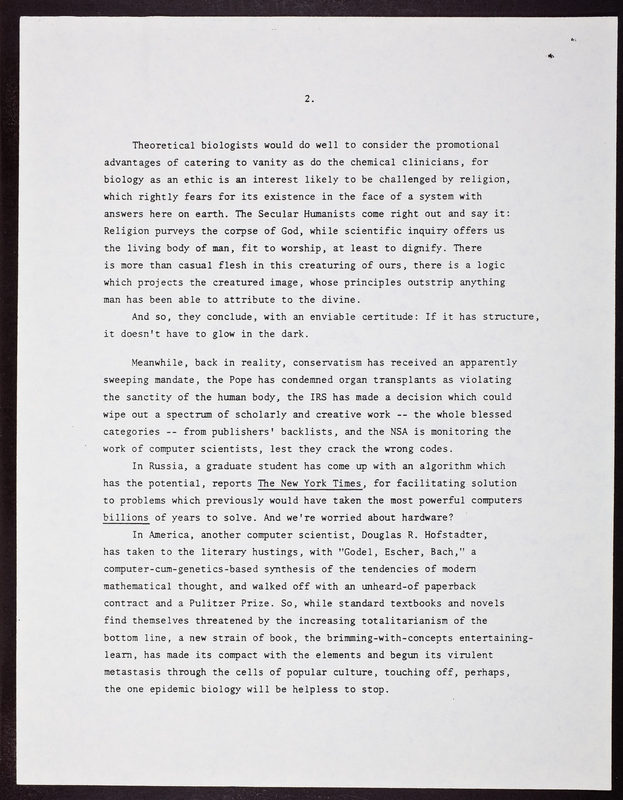 2.

Theoretical biologists would do well to consider the promotional advantages of catering to vanity as do the chemical clinicians, for biology as an ethic is an interest likely to be challenged by religion, which rightly fears for its existence in the face of a system with answers here on earth. The Secular Humanists come right out and say it: Religion purveys the corpse of God, while scientific inquiry offers us the living body of man, fit to worship, at least to dignify. There is more than casual flesh in this creaturing of ours, there is a logic which projects the creatured image, whose principles outstrip anything man has been able to attribute to the divine.

And so, they conclude, with an enviable certitude: If it has structure, it doesn't have to glow in the dark.

Meanwhile, back in reality, conservatism has received an apparently sweeping mandate, the Pope has condemned organ transplants as violating the sanctity of the human body, the IRS has made a decision which could wipe out a spectrum of scholarly and creative work -- the whole blessed categories -- from publishers' backlists, and the NSA is monitoring the work of computer scientists, lest they crack the wrong codes.

In Russia, a graduate student has come up with an algorithm which has the potential, reports The New York Times, for facilitating solution to problems which previously would have taken the most powerful computers billions of years to solve. And we're worried about hardware?

In America, another computer scientist, Douglas R. Hofstadter, has taken to the literary hustings, with "Godel, Escher, Bach," a computer-cum-genetics-based synthesis of the tendencies of modern mathematical thought, and walked off with an unheard-of paperback contract and a Pulitzer Prize. So, while standard textbooks and novels find themselves threatened by the increasing totalitarianism of the bottom line, a new strain of book, the brimming-with-concepts entertaining-learn, has made its compact with the elements and begun its virulent metastasis through the cells of popular culture, touching off, perhaps, the one epidemic biology will be helpless to stop.